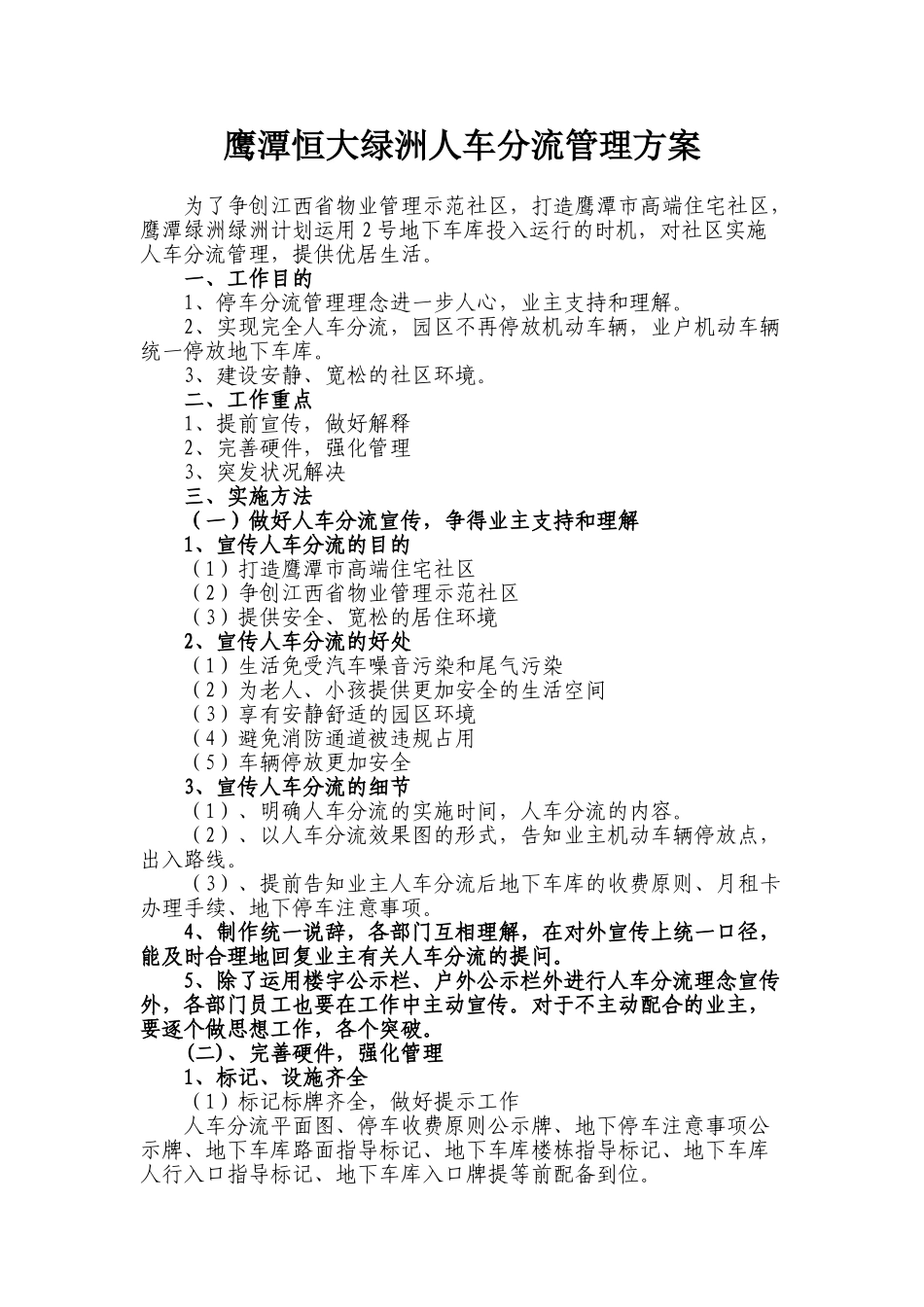 鹰潭恒大绿洲人车分流管理方案

为了争创江西省物业管理示范社区，打造鹰潭市高端住宅社区，鹰潭绿洲绿洲计划运用 2 号地下车库投入运行的时机，对社区实施人车分流管理，提供优居生活。

一、工作目的

1、停车分流管理理念进一步人心，业主支持和理解。

2、实现完全人车分流，园区不再停放机动车辆，业户机动车辆统一停放地下车库。

3、建设安静、宽松的社区环境。

二、工作重点

1、提前宣传，做好解释

2、完善硬件，强化管理

3、突发状况解决

三、实施方法

（一）做好人车分流宣传，争得业主支持和理解

1、宣传人车分流的目的

（1）打造鹰潭市高端住宅社区

（2）争创江西省物业管理示范社区

（3）提供安全、宽松的居住环境

2、宣传人车分流的好处

（1）生活免受汽车噪音污染和尾气污染

（2）为老人、小孩提供更加安全的生活空间

（3）享有安静舒适的园区环境

（4）避免消防通道被违规占用

（5）车辆停放更加安全

3、宣传人车分流的细节

（1）、明确人车分流的实施时间，人车分流的内容。

（2）、以人车分流效果图的形式，告知业主机动车辆停放点，出入路线。

（3）、提前告知业主人车分流后地下车库的收费原则、月租卡办理手续、地下停车注意事项。

4、制作统一说辞，各部门互相理解，在对外宣传上统一口径，能及时合理地回复业主有关人车分流的提问。

5、除了运用楼宇公示栏、户外公示栏外进行人车分流理念宣传外，各部门员工也要在工作中主动宣传。对于不主动配合的业主，要逐个做思想工作，各个突破。

(二)、完善硬件，强化管理

1、标记、设施齐全

（1）标记标牌齐全，做好提示工作

人车分流平面图、停车收费原则公示牌、地下停车注意事项公示牌、地下车库路面指导标记、地下车库楼栋指导标记、地下车库人行入口指导标记、地下车库入口牌提等前配备到位。